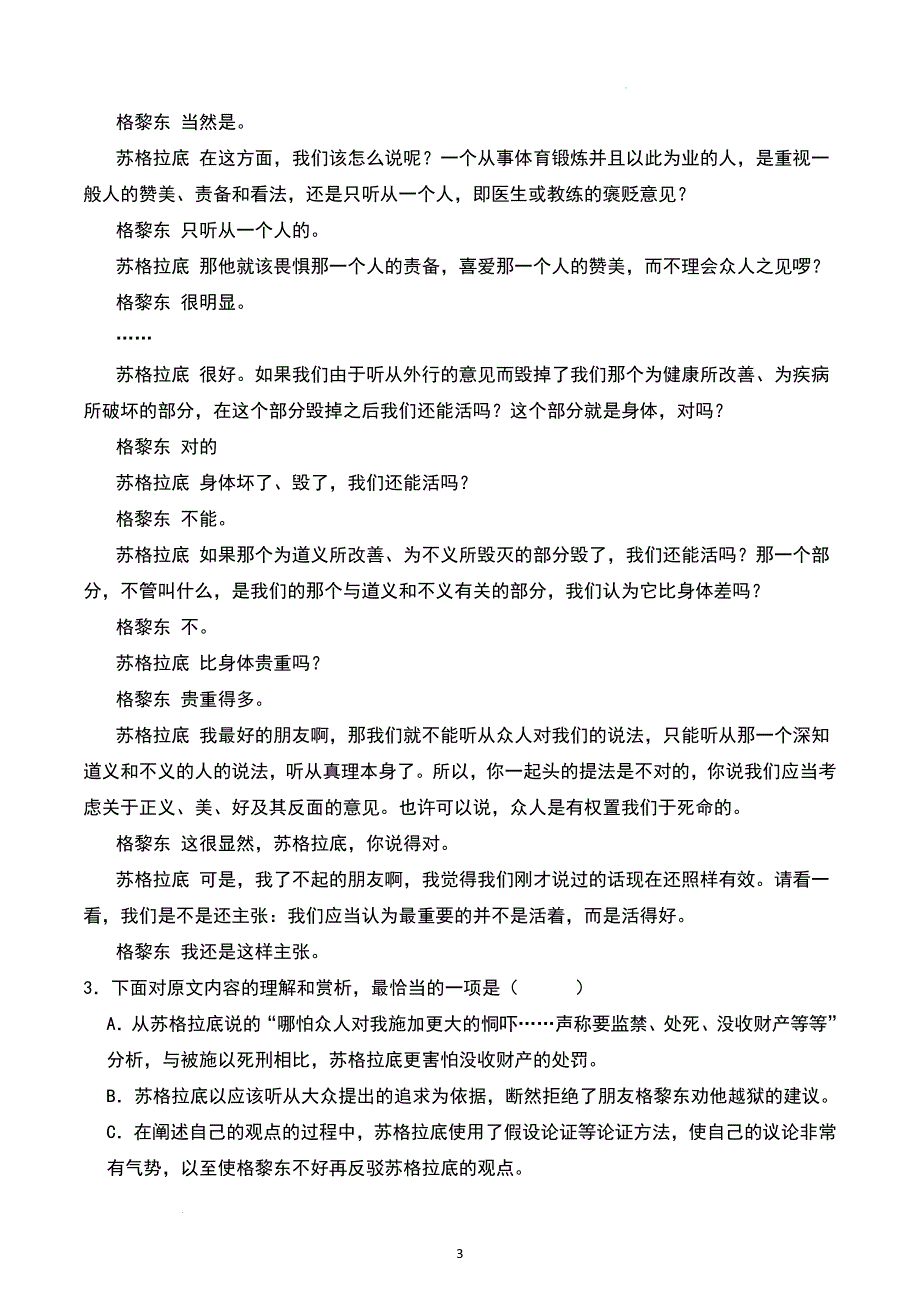 格黎东 当然是。

苏格拉底 在这方面，我们该怎么说呢？一个从事体育锻炼并且以此为业的人，是重视一般人的赞美、责备和看法，还是只听从一个人，即医生或教练的褒贬意见？

格黎东 只听从一个人的。

苏格拉底 那他就该畏惧那一个人的责备，喜爱那一个人的赞美，而不理会众人之见啰？

格黎东 很明显。

……

苏格拉底 很好。如果我们由于听从外行的意见而毁掉了我们那个为健康所改善、为疾病所破坏的部分，在这个部分毁掉之后我们还能活吗？这个部分就是身体，对吗？

格黎东 对的

苏格拉底 身体坏了、毁了，我们还能活吗？

格黎东 不能。

苏格拉底 如果那个为道义所改善、为不义所毁灭的部分毁了，我们还能活吗？那一个部分，不管叫什么，是我们的那个与道义和不义有关的部分，我们认为它比身体差吗？

格黎东 不。

苏格拉底 比身体贵重吗？

格黎东 贵重得多。

苏格拉底 我最好的朋友啊，那我们就不能听从众人对我们的说法，只能听从那一个深知道义和不义的人的说法，听从真理本身了。所以，你一起头的提法是不对的，你说我们应当考虑关于正义、美、好及其反面的意见。也许可以说，众人是有权置我们于死命的。

格黎东 这很显然，苏格拉底，你说得对。

苏格拉底 可是，我了不起的朋友啊，我觉得我们刚才说过的话现在还照样有效。请看一看，我们是不是还主张：我们应当认为最重要的并不是活着，而是活得好。

格黎东 我还是这样主张。

3．下面对原文内容的理解和赏析，最恰当的一项是（　　）

A．从苏格拉底说的“哪怕众人对我施加更大的恫吓……声称要监禁、处死、没收财产等等”分析，与被施以死刑相比，苏格拉底更害怕没收财产的处罚。

B．苏格拉底以应该听从大众提出的追求为依据，断然拒绝了朋友格黎东劝他越狱的建议。

C．在阐述自己的观点的过程中，苏格拉底使用了假设论证等论证方法，使自己的议论非常有气势，以至使格黎东不好再反驳苏格拉底的观点。

3